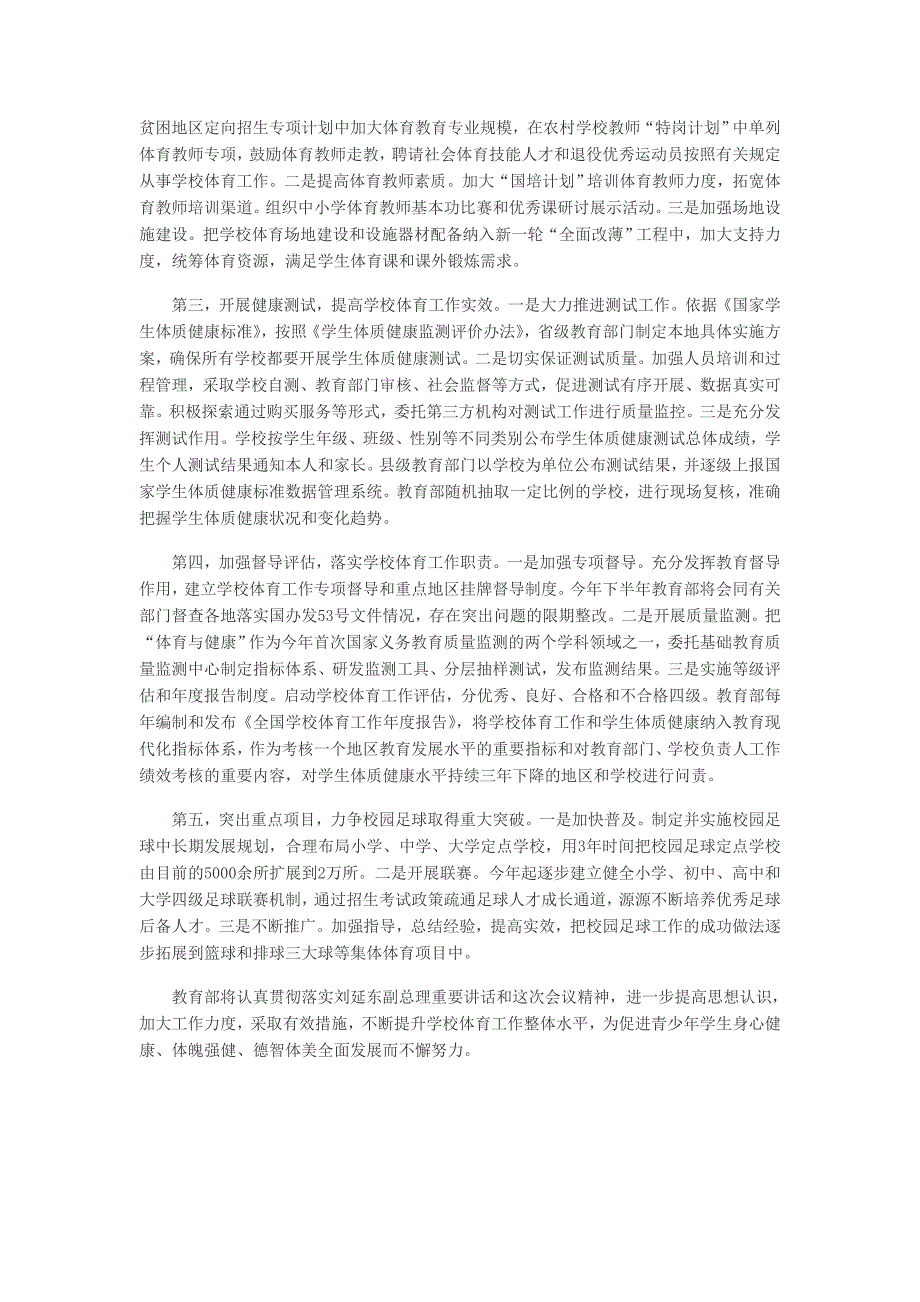 贫困地区定向招生专项计划中加大体育教育专业规模，在农村学校教师“特岗计划”中单列体育教师专项，鼓励体育教师走教，聘请社会体育技能人才和退役优秀运动员按照有关规定从事学校体育工作。二是提高体育教师素质。加大“国培计划”培训体育教师力度，拓宽体育教师培训渠道。组织中小学体育教师基本功比赛和优秀课研讨展示活动。三是加强场地设施建设。把学校体育场地建设和设施器材配备纳入新一轮“全面改薄”工程中，加大支持力度，统筹体育资源，满足学生体育课和课外锻炼需求。

第三，开展健康测试，提高学校体育工作实效。一是大力推进测试工作。依据《国家学生体质健康标准》，按照《学生体质健康监测评价办法》，省级教育部门制定本地具体实施方案，确保所有学校都要开展学生体质健康测试。二是切实保证测试质量。加强人员培训和过程管理，采取学校自测、教育部门审核、社会监督等方式，促进测试有序开展、数据真实可靠。积极探索通过购买服务等形式，委托第三方机构对测试工作进行质量监控。三是充分发挥测试作用。学校按学生年级、班级、性别等不同类别公布学生体质健康测试总体成绩，学生个人测试结果通知本人和家长。县级教育部门以学校为单位公布测试结果，并逐级上报国家学生体质健康标准数据管理系统。教育部随机抽取一定比例的学校，进行现场复核，准确把握学生体质健康状况和变化趋势。

第四，加强督导评估，落实学校体育工作职责。一是加强专项督导。充分发挥教育督导作用，建立学校体育工作专项督导和重点地区挂牌督导制度。今年下半年教育部将会同有关部门督查各地落实国办发53号文件情况，存在突出问题的限期整改。二是开展质量监测。把“体育与健康”作为今年首次国家义务教育质量监测的两个学科领域之一，委托基础教育质量监测中心制定指标体系、研发监测工具、分层抽样测试，发布监测结果。三是实施等级评估和年度报告制度。启动学校体育工作评估，分优秀、良好、合格和不合格四级。教育部每年编制和发布《全国学校体育工作年度报告》，将学校体育工作和学生体质健康纳入教育现代化指标体系，作为考核一个地区教育发展水平的重要指标和对教育部门、学校负责人工作绩效考核的重要内容，对学生体质健康水平持续三年下降的地区和学校进行问责。

第五，突出重点项目，力争校园足球取得重大突破。一是加快普及。制定并实施校园足球中长期发展规划，合理布局小学、中学、大学定点学校，用3年时间把校园足球定点学校由目前的5000余所扩展到2万所。二是开展联赛。今年起逐步建立健全小学、初中、高中和大学四级足球联赛机制，通过招生考试政策疏通足球人才成长通道，源源不断培养优秀足球后备人才。三是不断推广。加强指导，总结经验，提高实效，把校园足球工作的成功做法逐步拓展到篮球和排球三大球等集体体育项目中。

教育部将认真贯彻落实刘延东副总理重要讲话和这次会议精神，进一步提高思想认识，加大工作力度，采取有效措施，不断提升学校体育工作整体水平，为促进青少年学生身心健康、体魄强健、德智体美全面发展而不懈努力。